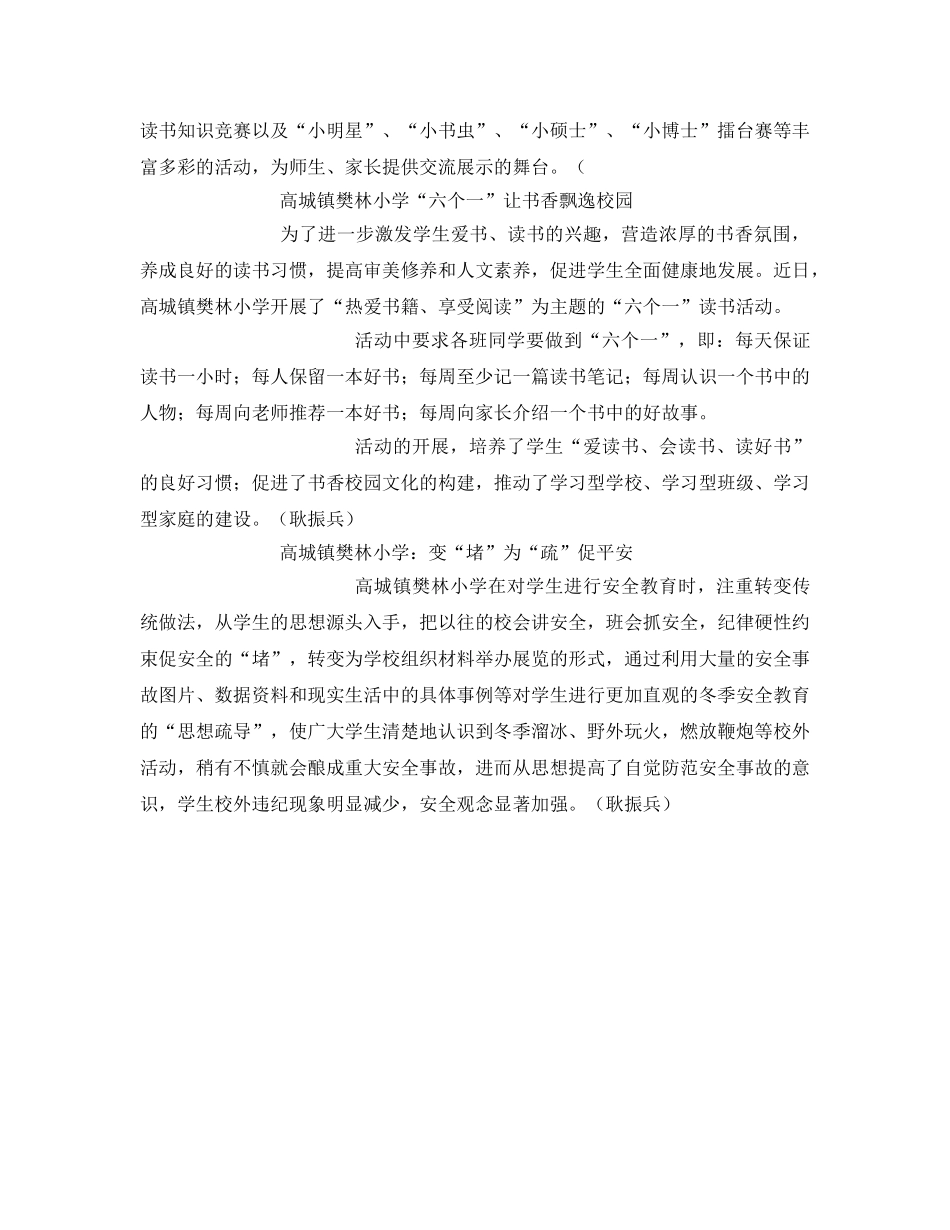 读书知识竞赛以及“小明星”、“小书虫”、“小硕士”、“小博士”擂台赛等丰富多彩的活动，为师生、家长提供交流展示的舞台。（

高城镇樊林小学“六个一”让书香飘逸校园

为了进一步激发学生爱书、读书的兴趣，营造浓厚的书香氛围，养成良好的读书习惯，提高审美修养和人文素养，促进学生全面健康地发展。近日，高城镇樊林小学开展了“热爱书籍、享受阅读”为主题的“六个一”读书活动。

活动中要求各班同学要做到“六个一”，即：每天保证读书一小时；每人保留一本好书；每周至少记一篇读书笔记；每周认识一个书中的人物；每周向老师推荐一本好书；每周向家长介绍一个书中的好故事。

活动的开展，培养了学生“爱读书、会读书、读好书”的良好习惯；促进了书香校园文化的构建，推动了学习型学校、学习型班级、学习型家庭的建设。（耿振兵）

高城镇樊林小学：变“堵”为“疏”促平安

高城镇樊林小学在对学生进行安全教育时，注重转变传统做法，从学生的思想源头入手，把以往的校会讲安全，班会抓安全，纪律硬性约束促安全的“堵”，转变为学校组织材料举办展览的形式，通过利用大量的安全事故图片、数据资料和现实生活中的具体事例等对学生进行更加直观的冬季安全教育的“思想疏导”，使广大学生清楚地认识到冬季溜冰、野外玩火，燃放鞭炮等校外活动，稍有不慎就会酿成重大安全事故，进而从思想提高了自觉防范安全事故的意识，学生校外违纪现象明显减少，安全观念显著加强。（耿振兵）